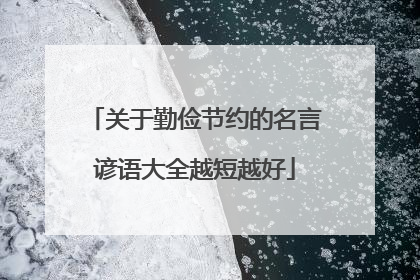 「关于勤俭节约的名言谚语大全越短越好」